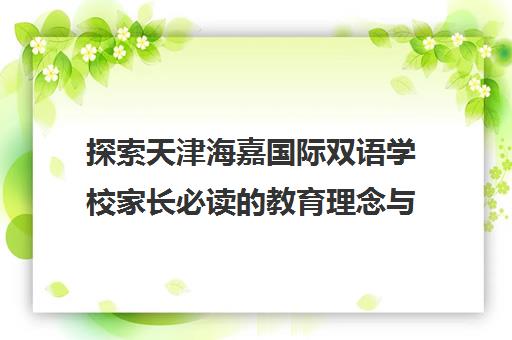 探索天津海嘉国际双语学校家长必读的教育理念与